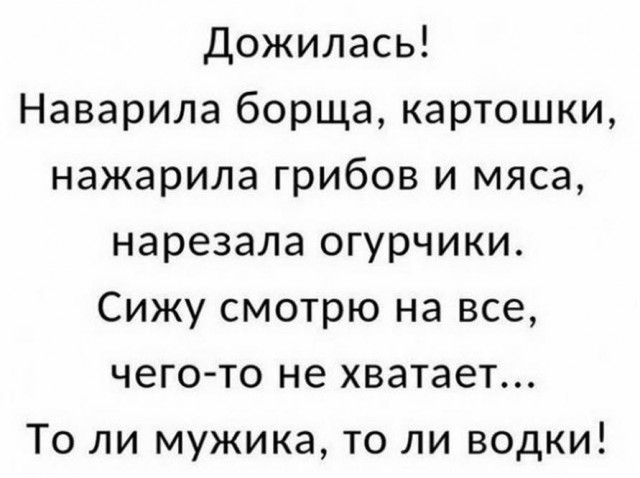 Дожилась!
Наварила борща, картошки, нажарила грибов и мяса, нарезала огурчики.
Сижу смотрю на все, чего-то не хватает...
То ли мужика, то ли водки!